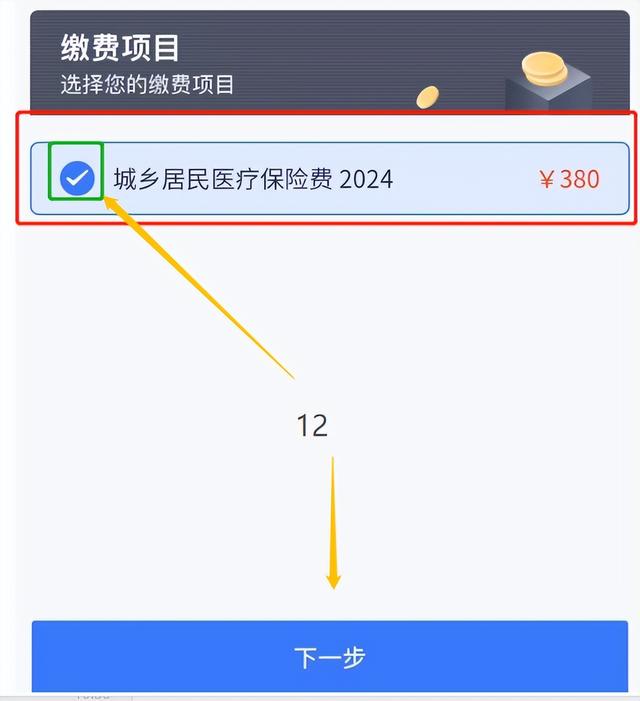 缴费项目
选择您的缴费项目

城乡居民医疗保险费 2024 ￥380

12

下一步